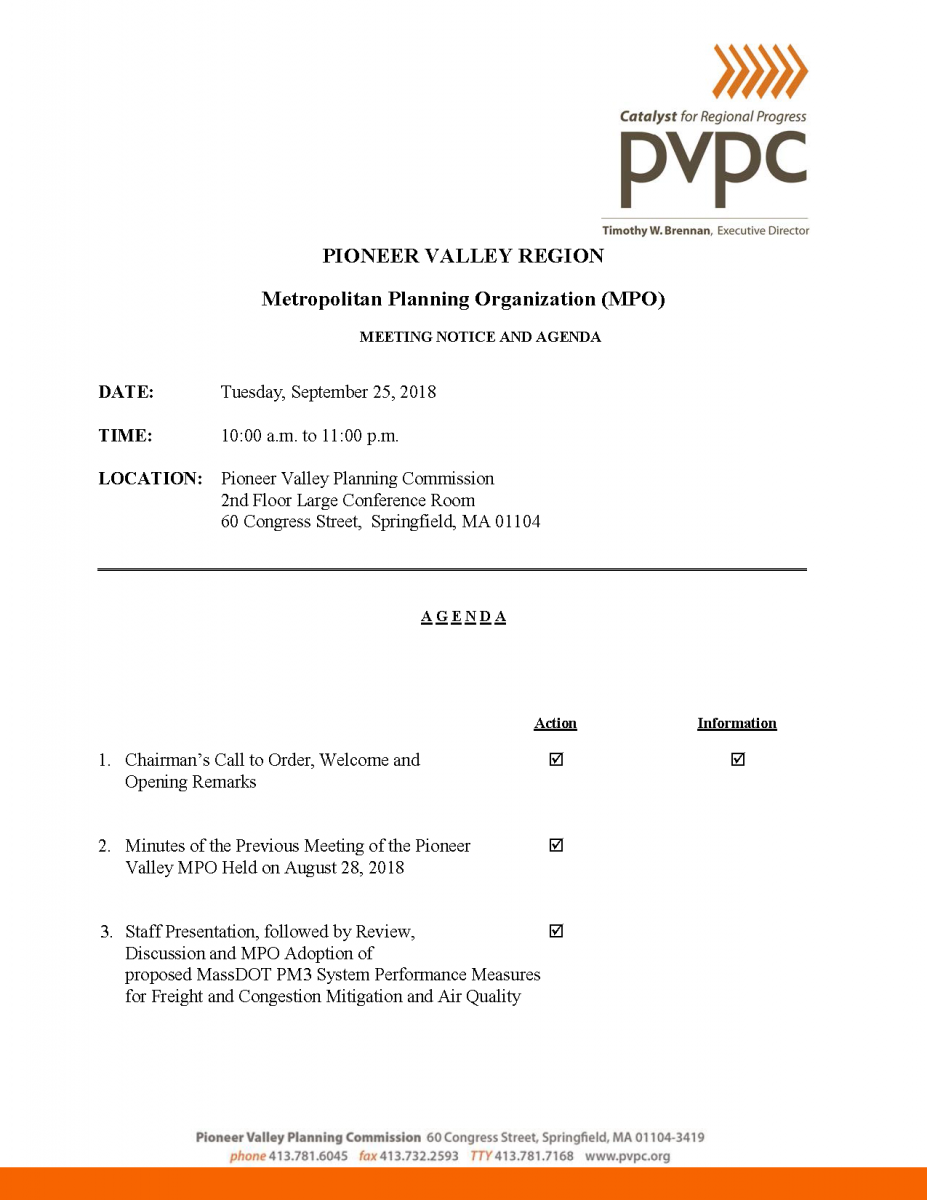 Catalyst for Regional Progress
pvpc
Timothy W. Brennan, Executive Director

PIONEER VALLEY REGION

Metropolitan Planning Organization (MPO)

MEETING NOTICE AND AGENDA

DATE: Tuesday, September 25, 2018

TIME: 10:00 a.m. to 11:00 p.m.

LOCATION: Pioneer Valley Planning Commission
2nd Floor Large Conference Room
60 Congress Street, Springfield, MA 01104

A G E N D A

| | Action | Information |
|---|---|---|
| 1. Chairman's Call to Order, Welcome and Opening Remarks | ☑ | ☑ |
| 2. Minutes of the Previous Meeting of the Pioneer Valley MPO Held on August 28, 2018 | ☑ | |
| 3. Staff Presentation, followed by Review, Discussion and MPO Adoption of proposed MassDOT PM3 System Performance Measures for Freight and Congestion Mitigation and Air Quality | ☑ | |

Pioneer Valley Planning Commission 60 Congress Street, Springfield, MA 01104-3419
phone 413.781.6045 fax 413.732.2593 TTY 413.781.7168 www.pvpc.org